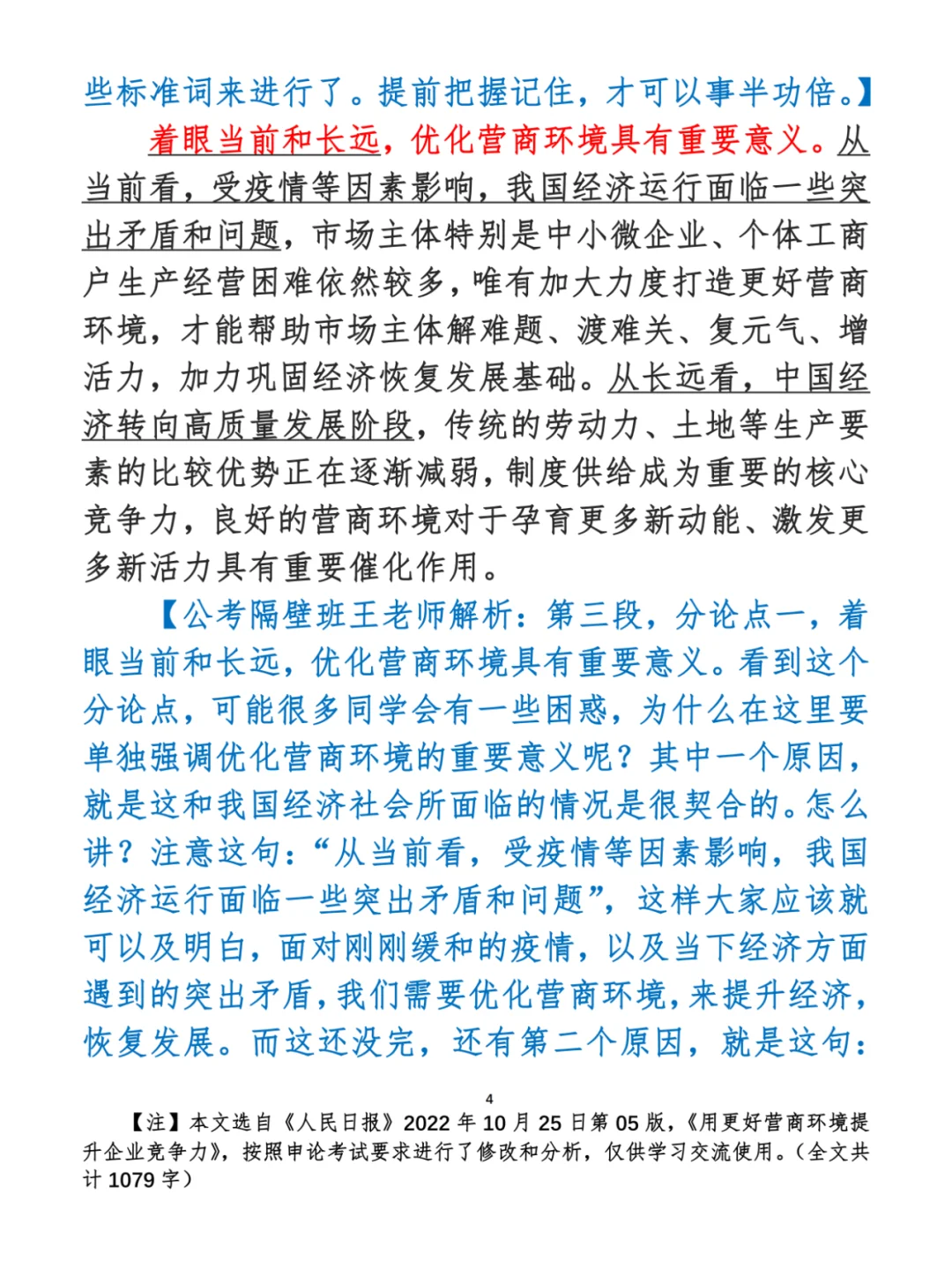 些标准词来进行了。提前把握记住，才可以事半功倍。】

着眼当前和长远，优化营商环境具有重要意义。从当前看，受疫情等因素影响，我国经济运行面临一些突出矛盾和问题，市场主体特别是中小微企业、个体工商户生产经营困难依然较多，唯有加大力度打造更好营商环境，才能帮助市场主体解难题、渡难关、复元气、增活力，加力巩固经济恢复发展基础。从长远看，中国经济转向高质量发展阶段，传统的劳动力、土地等生产要素的比较优势正在逐渐减弱，制度供给成为重要的核心竞争力，良好的营商环境对于孕育更多新动能、激发更多新活力具有重要催化作用。

【公考隔壁班王老师解析：第三段，分论点一，着眼当前和长远，优化营商环境具有重要意义。看到这个分论点，可能很多同学会有一些困惑，为什么在这里要单独强调优化营商环境的重要意义呢？其中一个原因，就是这和我国经济社会所面临的情况是很契合的。怎么讲？注意这句：“从当前看，受疫情等因素影响，我国经济运行面临一些突出矛盾和问题”，这样大家应该就可以及明白，面对刚刚缓和的疫情，以及当下经济方面遇到的突出矛盾，我们需要优化营商环境，来提升经济，恢复发展。而这还没完，还有第二个原因，就是这句：

4

【注】本文选自《人民日报》2022 年 10 月 25 日第 05 版，《用更好营商环境提升企业竞争力》，按照申论考试要求进行了修改和分析，仅供学习交流使用。（全文共计 1079 字）